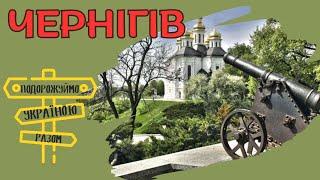 ЧЕРНІГІВ

ПОДОРОЖУЙМО

УКРАЇНОЮ

РАЗОМ